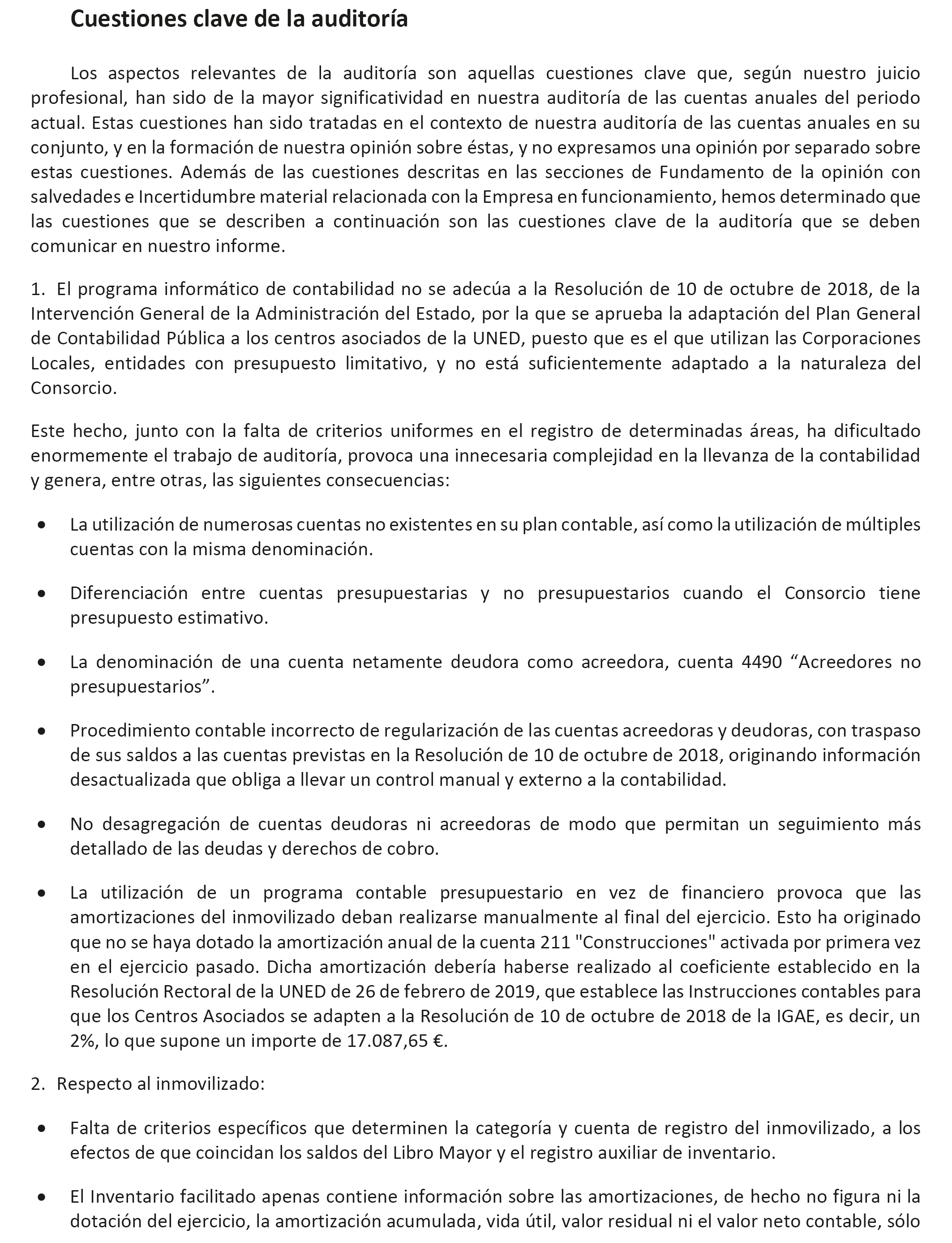 Cuestiones clave de la auditoría

Los aspectos relevantes de la auditoría son aquellas cuestiones clave que, según nuestro juicio profesional, han sido de la mayor significatividad en nuestra auditoría de las cuentas anuales del periodo actual. Estas cuestiones han sido tratadas en el contexto de nuestra auditoría de las cuentas anuales en su conjunto, y en la formación de nuestra opinión sobre éstas, y no expresamos una opinión por separado sobre estas cuestiones. Además de las cuestiones descritas en las secciones de Fundamento de la opinión con salvedades e Incertidumbre material relacionada con la Empresa en funcionamiento, hemos determinado que las cuestiones que se describen a continuación son las cuestiones clave de la auditoría que se deben comunicar en nuestro informe.

1. El programa informático de contabilidad no se adecúa a la Resolución de 10 de octubre de 2018, de la Intervención General de la Administración del Estado, por la que se aprueba la adaptación del Plan General de Contabilidad Pública a los centros asociados de la UNED, puesto que es el que utilizan las Corporaciones Locales, entidades con presupuesto limitativo, y no está suficientemente adaptado a la naturaleza del Consorcio.

Este hecho, junto con la falta de criterios uniformes en el registro de determinadas áreas, ha dificultado enormemente el trabajo de auditoría, provoca una innecesaria complejidad en la llevanza de la contabilidad y genera, entre otras, las siguientes consecuencias:

• La utilización de numerosas cuentas no existentes en su plan contable, así como la utilización de múltiples cuentas con la misma denominación.

• Diferenciación entre cuentas presupuestarias y no presupuestarios cuando el Consorcio tiene presupuesto estimativo.

• La denominación de una cuenta netamente deudora como acreedora, cuenta 4490 “Acreedores no presupuestarios”.

• Procedimiento contable incorrecto de regularización de las cuentas acreedoras y deudoras, con traspaso de sus saldos a las cuentas previstas en la Resolución de 10 de octubre de 2018, originando información desactualizada que obliga a llevar un control manual y externo a la contabilidad.

• No desagregación de cuentas deudoras ni acreedoras de modo que permitan un seguimiento más detallado de las deudas y derechos de cobro.

• La utilización de un programa contable presupuestario en vez de financiero provoca que las amortizaciones del inmovilizado deban realizarse manualmente al final del ejercicio. Esto ha originado que no se haya dotado la amortización anual de la cuenta 211 "Construcciones" activada por primera vez en el ejercicio pasado. Dicha amortización debería haberse realizado al coeficiente establecido en la Resolución Rectoral de la UNED de 26 de febrero de 2019, que establece las Instrucciones contables para que los Centros Asociados se adapten a la Resolución de 10 de octubre de 2018 de la IGAE, es decir, un 2%, lo que supone un importe de 17.087,65 €.

2. Respecto al inmovilizado:

• Falta de criterios específicos que determinen la categoría y cuenta de registro del inmovilizado, a los efectos de que coincidan los saldos del Libro Mayor y el registro auxiliar de inventario.

• El Inventario facilitado apenas contiene información sobre las amortizaciones, de hecho no figura ni la dotación del ejercicio, la amortización acumulada, vida útil, valor residual ni el valor neto contable, sólo